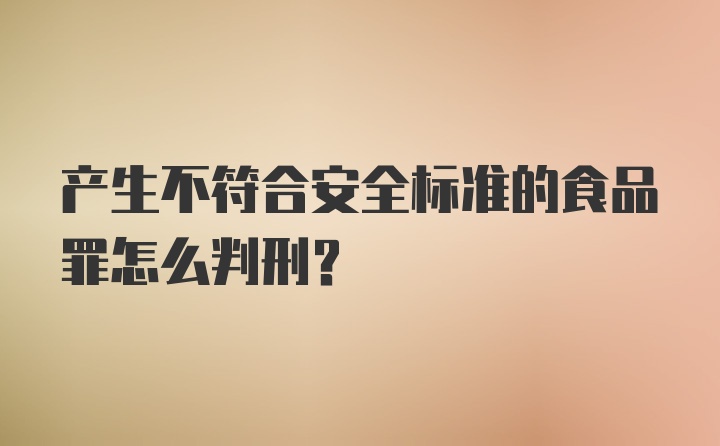 产生不符合安全标准的食品罪怎么判刑？